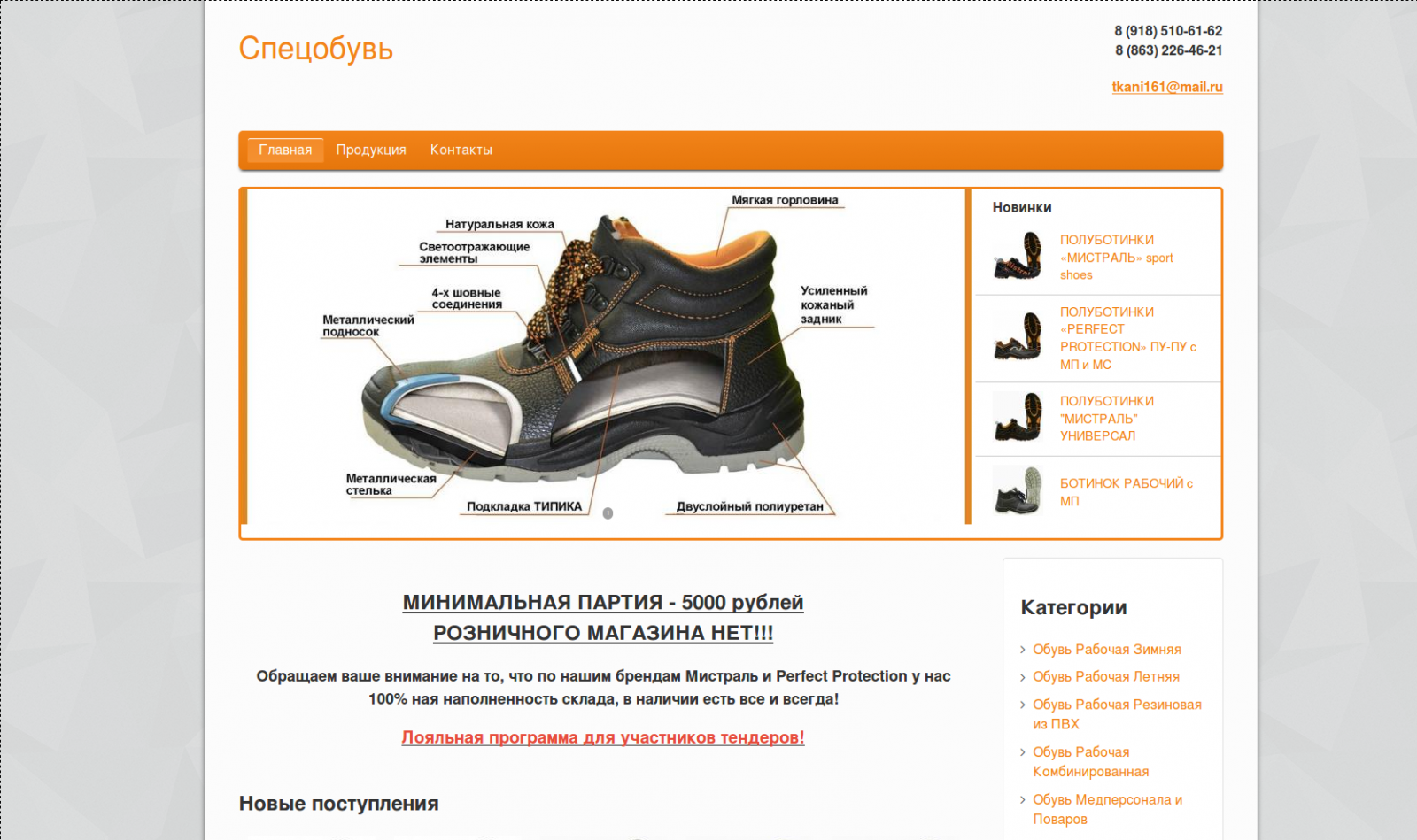 Спецобувь

8 (918) 510-61-62
8 (863) 226-46-21

tkani161@mail.ru

Главная Продукция Контакты

Мягкая горловина
Натуральная кожа
Светоотражающие элементы
4-х шовные соединения
Металлический подносок
Усиленный кожаный задник
Металлическая стелька
Подкладка ТИПИКА
Двуслойный полиуретан

Новинки

ПОЛУБОТИНКИ «МИСТРАЛЬ» sport shoes

ПОЛУБОТИНКИ «PERFECT PROTECTION» ПУ-ПУ с МП и МС

ПОЛУБОТИНКИ "МИСТРАЛЬ" УНИВЕРСАЛ

БОТИНОК РАБОЧИЙ с МП

МИНИМАЛЬНАЯ ПАРТИЯ - 5000 рублей
РОЗНИЧНОГО МАГАЗИНА НЕТ!!!

Обращаем ваше внимание на то, что по нашим брендам Мистраль и Perfect Protection у нас 100% ная наполненность склада, в наличии есть все и всегда!

Лояльная программа для участников тендеров!

Новые поступления

Категории

Обувь Рабочая Зимняя
Обувь Рабочая Летняя
Обувь Рабочая Резиновая из ПВХ
Обувь Рабочая Комбинированная
Обувь Медперсонала и Поваров